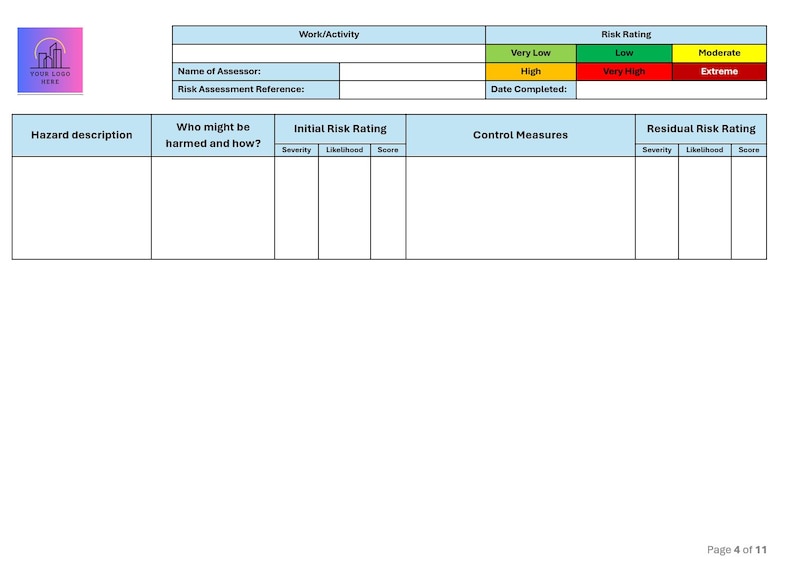 YOUR LOGO HERE

| Work/Activity | | Risk Rating | | |
|---|---|---|---|---|
| | | Very Low | Low | Moderate |
| Name of Assessor: | | High | Very High | Extreme |
| Risk Assessment Reference: | | Date Completed: | | |

| Hazard description | Who might be harmed and how? | Initial Risk Rating | | | Control Measures | Residual Risk Rating | | |
|---|---|---|---|---|---|---|---|---|
| | | Severity | Likelihood | Score | | Severity | Likelihood | Score |
| | | | | | | | | |

Page 4 of 11